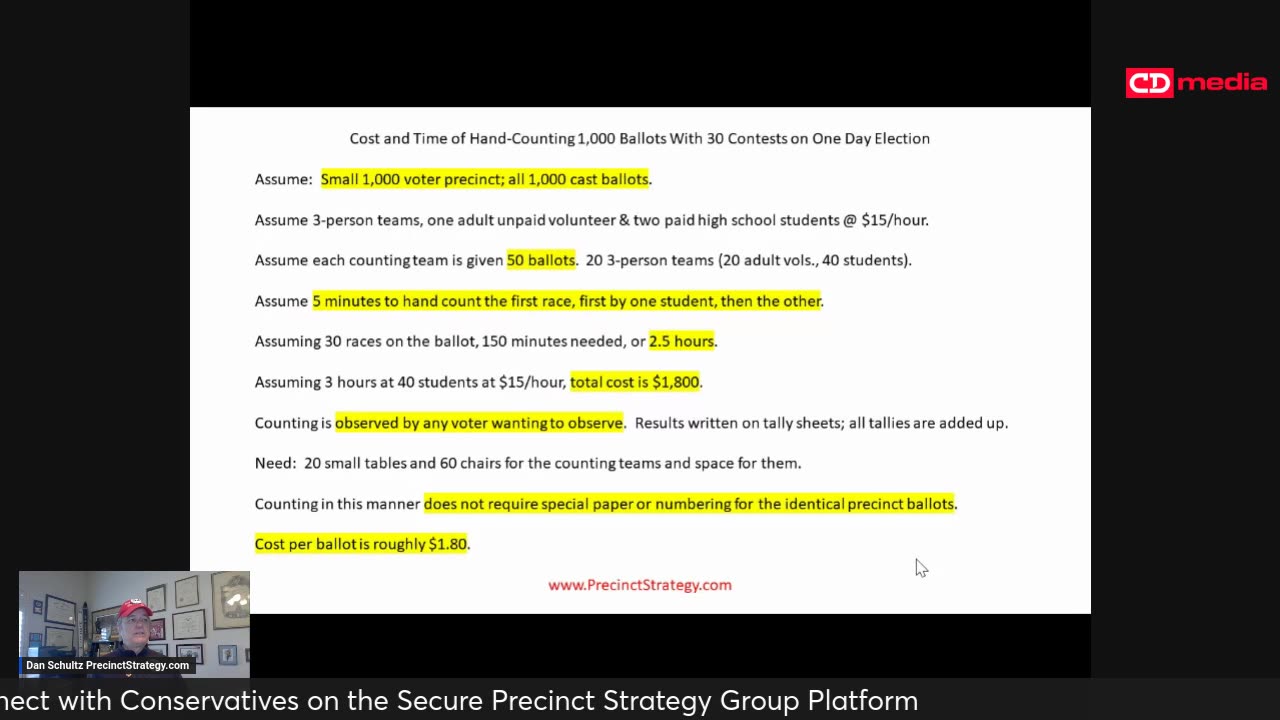 CD media

Cost and Time of Hand-Counting 1,000 Ballots With 30 Contests on One Day Election

Assume: Small 1,000 voter precinct; all 1,000 cast ballots.

Assume 3-person teams, one adult unpaid volunteer & two paid high school students @ $15/hour.

Assume each counting team is given 50 ballots. 20 3-person teams (20 adult vols., 40 students).

Assume 5 minutes to hand count the first race, first by one student, then the other.

Assuming 30 races on the ballot, 150 minutes needed, or 2.5 hours.

Assuming 3 hours at 40 students at $15/hour, total cost is $1,800.

Counting is observed by any voter wanting to observe. Results written on tally sheets; all tallies are added up.

Need: 20 small tables and 60 chairs for the counting teams and space for them.

Counting in this manner does not require special paper or numbering for the identical precinct ballots.

Cost per ballot is roughly $1.80.

www.PrecinctStrategy.com

Dan Schultz PrecinctStrategy.com

nect with Conservatives on the Secure Precinct Strategy Group Platform